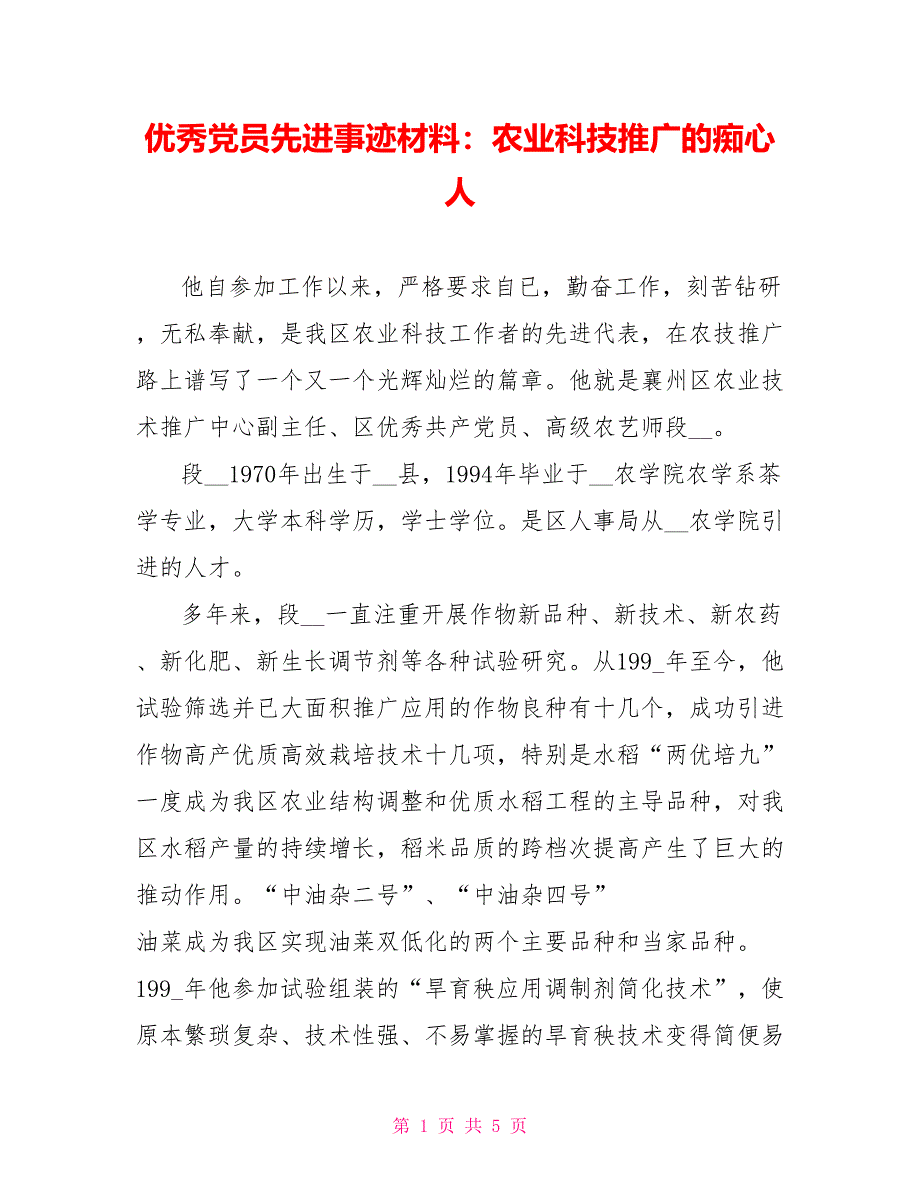 优秀党员先进事迹材料：农业科技推广的痴心人

他自参加工作以来，严格要求自已，勤奋工作，刻苦钻研，无私奉献，是我区农业科技工作者的先进代表，在农技推广路上谱写了一个又一个光辉灿烂的篇章。他就是襄州区农业技术推广中心副主任、区优秀共产党员、高级农艺师段__。

段__1970年出生于__县，1994年毕业于__农学院农学系茶学专业，大学本科学历，学士学位。是区人事局从__农学院引进的人才。

多年来，段__一直注重开展作物新品种、新技术、新农药、新化肥、新生长调节剂等各种试验研究。从199_年至今，他试验筛选并已大面积推广应用的作物良种有十几个，成功引进作物高产优质高效栽培技术十几项，特别是水稻“两优培九”一度成为我区农业结构调整和优质水稻工程的主导品种，对我区水稻产量的持续增长，稻米品质的跨档次提高产生了巨大的推动作用。“中油杂二号”、“中油杂四号”
油菜成为我区实现油菜双低化的两个主要品种和当家品种。199_年他参加试验组装的“旱育秧应用调制剂简化技术”，使原本繁琐复杂、技术性强、不易掌握的旱育秧技术变得简便易

第 1 页 共 5 页